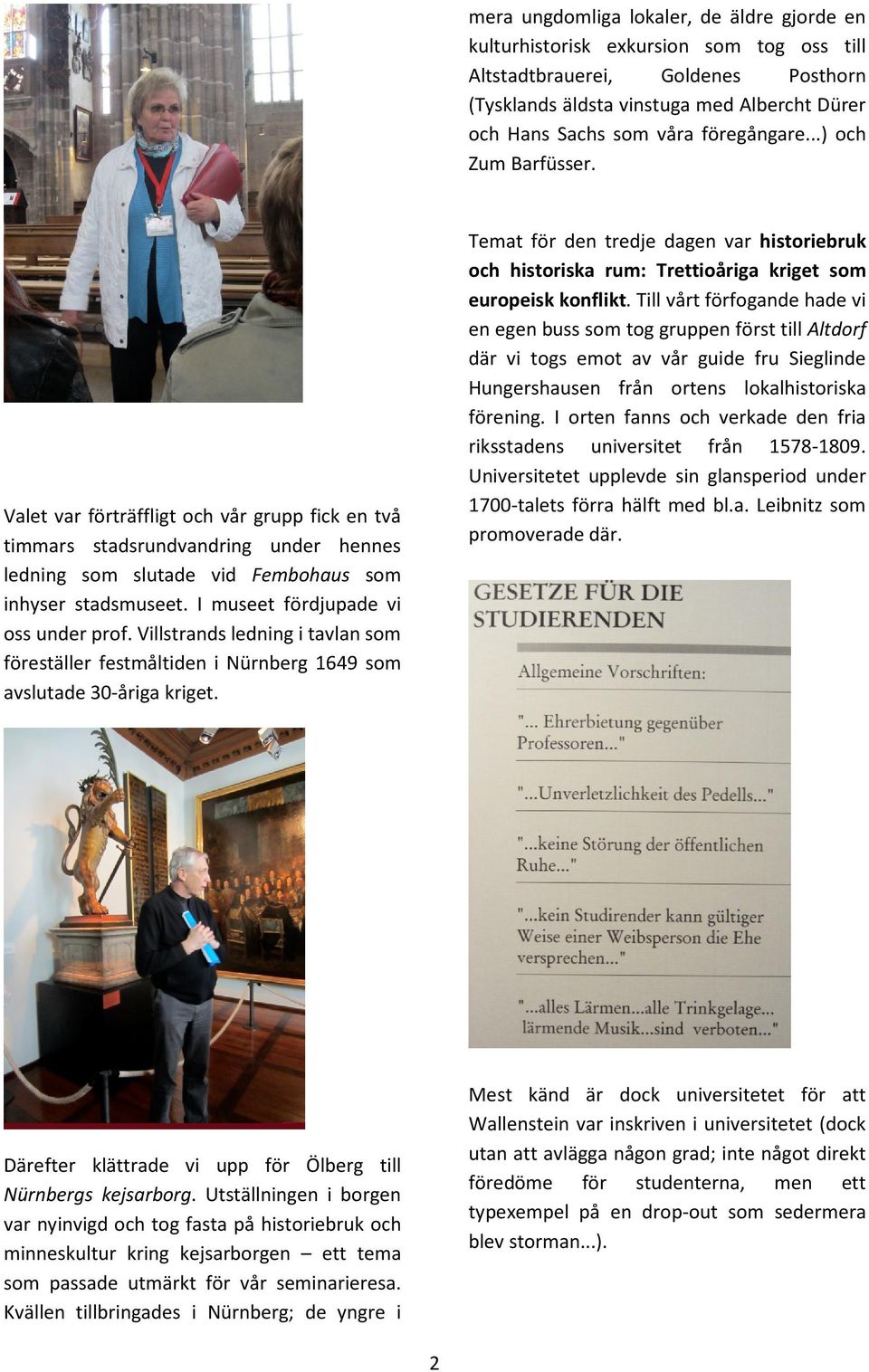 Valet var förträffligt och vår grupp fick en två timmars stadsrundvandring under hennes ledning som slutade vid Fembohaus som inhyser stadsmuseet. I museet fördjupade vi oss under prof. Villstrands ledning i tavlan som föreställer festmåltiden i Nürnberg 1649 som avslutade 30-åriga kriget.

Därefter klättrade vi upp för Ölberg till Nürnbergs kejsarborg. Utställningen i borgen var nyinvigd och tog fasta på historiebruk och minneskultur kring kejsarborgen – ett tema som passade utmärkt för vår seminarieresa. Kvällen tillbringades i Nürnberg; de yngre i mera ungdomliga lokaler, de äldre gjorde en kulturhistorisk exkursion som tog oss till Altstadtbrauerei, Goldenes Posthorn (Tysklands äldsta vinstuga med Albercht Dürer och Hans Sachs som våra föregångare...) och Zum Barfüsser.

Temat för den tredje dagen var historiebruk och historiska rum: Trettioåriga kriget som europeisk konflikt. Till vårt förfogande hade vi en egen buss som tog gruppen först till Altdorf där vi togs emot av vår guide fru Sieglinde Hungershausen från ortens lokalhistoriska förening. I orten fanns och verkade den fria riksstadens universitet från 1578-1809. Universitetet upplevde sin glansperiod under 1700-talets förra hälft med bl.a. Leibnitz som promoverade där.

GESETZE FÜR DIE STUDIERENDEN

Allgemeine Vorschriften:

"... Ehrerbietung gegenüber Professoren..."

"...Unverletzlichkeit des Pedells..."

"...keine Störung der öffentlichen Ruhe..."

"...kein Studirender kann gültiger Weise einer Weibsperson die Ehe versprechen..."

"...alles Lärmen...alle Trinkgelage... lärmende Musik...sind verboten..."

Mest känd är dock universitetet för att Wallenstein var inskriven i universitetet (dock utan att avlägga någon grad; inte något direkt föredöme för studenterna, men ett typexempel på en drop-out som sedermera blev storman...).

2